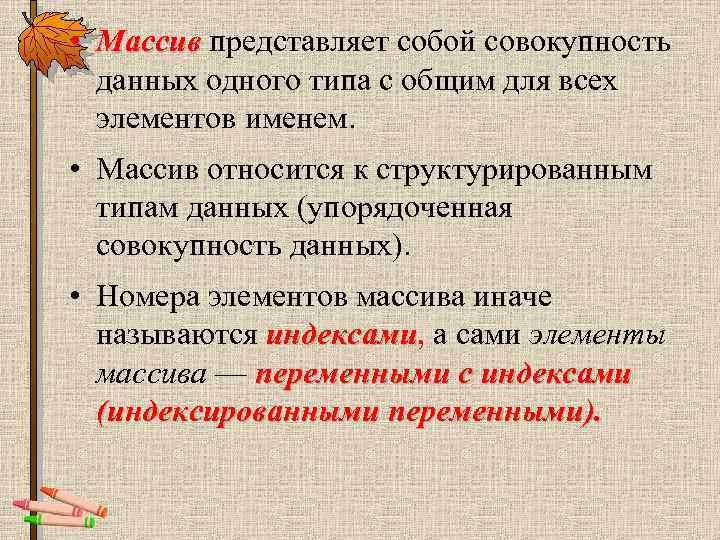 • Массив представляет собой совокупность данных одного типа с общим для всех элементов именем.

• Массив относится к структурированным типам данных (упорядоченная совокупность данных).

• Номера элементов массива иначе называются индексами, а сами элементы массива — переменными с индексами (индексированными переменными).